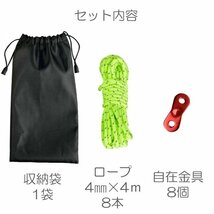 セット内容

収納袋
1袋

ロープ
4㎜×4m
8本

自在金具
8個